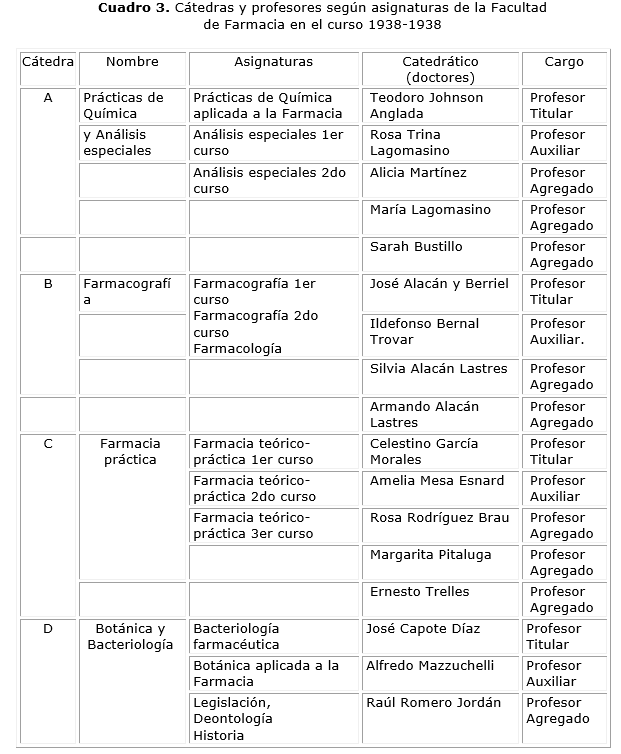 **Cuadro 3.** Cátedras y profesores según asignaturas de la Facultad de Farmacia en el curso 1938-1938

| Cátedra | Nombre | Asignaturas | Catedrático (doctores) | Cargo |
|---|---|---|---|---|
| A | Prácticas de Química | Prácticas de Química aplicada a la Farmacia | Teodoro Johnson Anglada | Profesor Titular |
| | y Análisis especiales | Análisis especiales 1er curso | Rosa Trina Lagomasino | Profesor Auxiliar |
| | | Análisis especiales 2do curso | Alicia Martínez | Profesor Agregado |
| | | | María Lagomasino | Profesor Agregado |
| | | | Sarah Bustillo | Profesor Agregado |
| B | Farmacografía | Farmacografía 1er curso Farmacografía 2do curso Farmacología | José Alacán y Berriel | Profesor Titular |
| | | | Ildefonso Bernal Trovar | Profesor Auxiliar. |
| | | | Silvia Alacán Lastres | Profesor Agregado |
| | | | Armando Alacán Lastres | Profesor Agregado |
| C | Farmacia práctica | Farmacia teórico-práctica 1er curso | Celestino García Morales | Profesor Titular |
| | | Farmacia teórico-práctica 2do curso | Amelia Mesa Esnard | Profesor Auxiliar |
| | | Farmacia teórico-práctica 3er curso | Rosa Rodríguez Brau | Profesor Agregado |
| | | | Margarita Pitaluga | Profesor Agregado |
| | | | Ernesto Trelles | Profesor Agregado |
| D | Botánica y Bacteriología | Bacteriología farmacéutica | José Capote Díaz | Profesor Titular |
| | | Botánica aplicada a la Farmacia | Alfredo Mazzuchelli | Profesor Auxiliar |
| | | Legislación, Deontología Historia | Raúl Romero Jordán | Profesor Agregado |